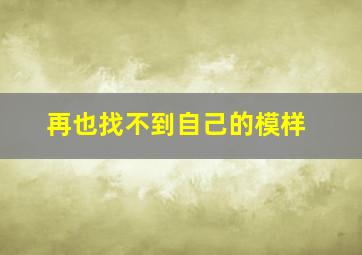 再也找不到自己的模样